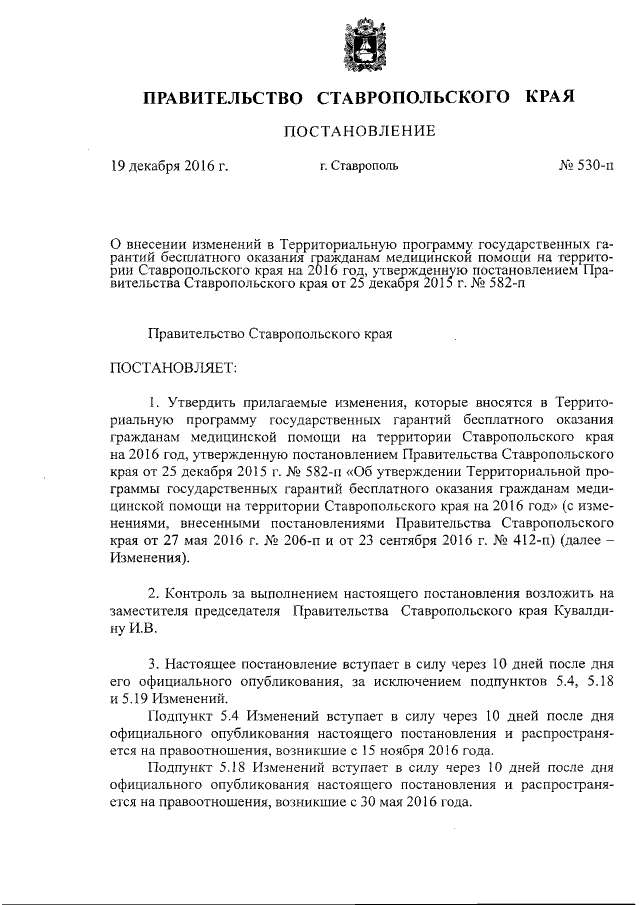 ПРАВИТЕЛЬСТВО СТАВРОПОЛЬСКОГО КРАЯ

ПОСТАНОВЛЕНИЕ

19 декабря 2016 г. г. Ставрополь № 530-п

О внесении изменений в Территориальную программу государственных гарантий бесплатного оказания гражданам медицинской помощи на территории Ставропольского края на 2016 год, утвержденную постановлением Правительства Ставропольского края от 25 декабря 2015 г. № 582-п

Правительство Ставропольского края

ПОСТАНОВЛЯЕТ:

1. Утвердить прилагаемые изменения, которые вносятся в Территориальную программу государственных гарантий бесплатного оказания гражданам медицинской помощи на территории Ставропольского края на 2016 год, утвержденную постановлением Правительства Ставропольского края от 25 декабря 2015 г. № 582-п «Об утверждении Территориальной программы государственных гарантий бесплатного оказания гражданам медицинской помощи на территории Ставропольского края на 2016 год» (с изменениями, внесенными постановлениями Правительства Ставропольского края от 27 мая 2016 г. № 206-п и от 23 сентября 2016 г. № 412-п) (далее – Изменения).

2. Контроль за выполнением настоящего постановления возложить на заместителя председателя Правительства Ставропольского края Кувалдину И.В.

3. Настоящее постановление вступает в силу через 10 дней после дня его официального опубликования, за исключением подпунктов 5.4, 5.18 и 5.19 Изменений.

Подпункт 5.4 Изменений вступает в силу через 10 дней после дня официального опубликования настоящего постановления и распространяется на правоотношения, возникшие с 15 ноября 2016 года.

Подпункт 5.18 Изменений вступает в силу через 10 дней после дня официального опубликования настоящего постановления и распространяется на правоотношения, возникшие с 30 мая 2016 года.